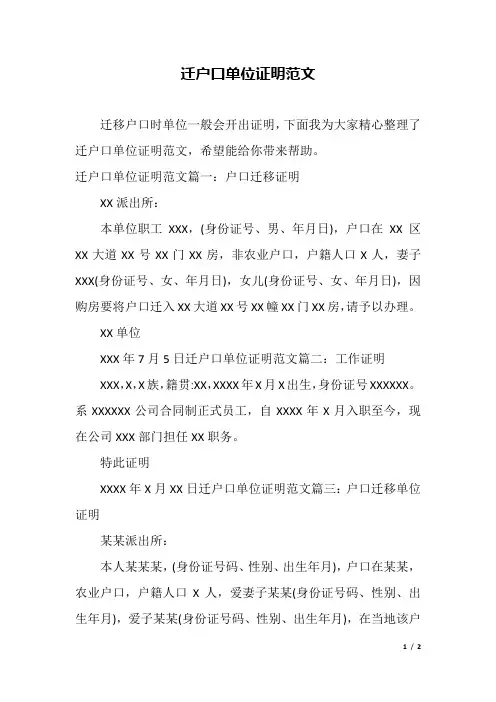 迁户口单位证明范文

迁移户口时单位一般会开出证明，下面我为大家精心整理了迁户口单位证明范文，希望能给你带来帮助。

迁户口单位证明范文篇一：户口迁移证明

XX 派出所：

本单位职工 XXX，(身份证号、男、年月日)，户口在 XX 区 XX 大道 XX 号 XX 门 XX 房，非农业户口，户籍人口 X 人，妻子 XXX(身份证号、女、年月日)，女儿(身份证号、女、年月日)，因购房要将户口迁入 XX 大道 XX 号 XX 幢 XX 门 XX 房，请予以办理。

XX 单位

XXX 年 7 月 5 日迁户口单位证明范文篇二：工作证明

XXX，X，X 族，籍贯:XX，XXXX 年 X 月 X 出生，身份证号 XXXXXX。系 XXXXXX 公司合同制正式员工，自 XXXX 年 X 月入职至今，现在公司 XXX 部门担任 XX 职务。

特此证明

XXXX 年 X 月 XX 日迁户口单位证明范文篇三：户口迁移单位证明

某某派出所：

本人某某某，(身份证号码、性别、出生年月)，户口在某某，农业户口，户籍人口 X 人，爱妻子某某(身份证号码、性别、出生年月)，爱子某某(身份证号码、性别、出生年月)，在当地该户

1 / 2